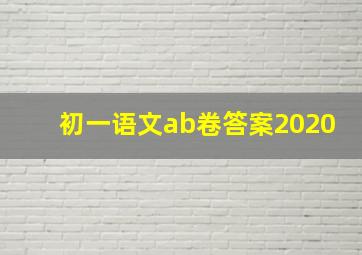 初一语文ab卷答案2020